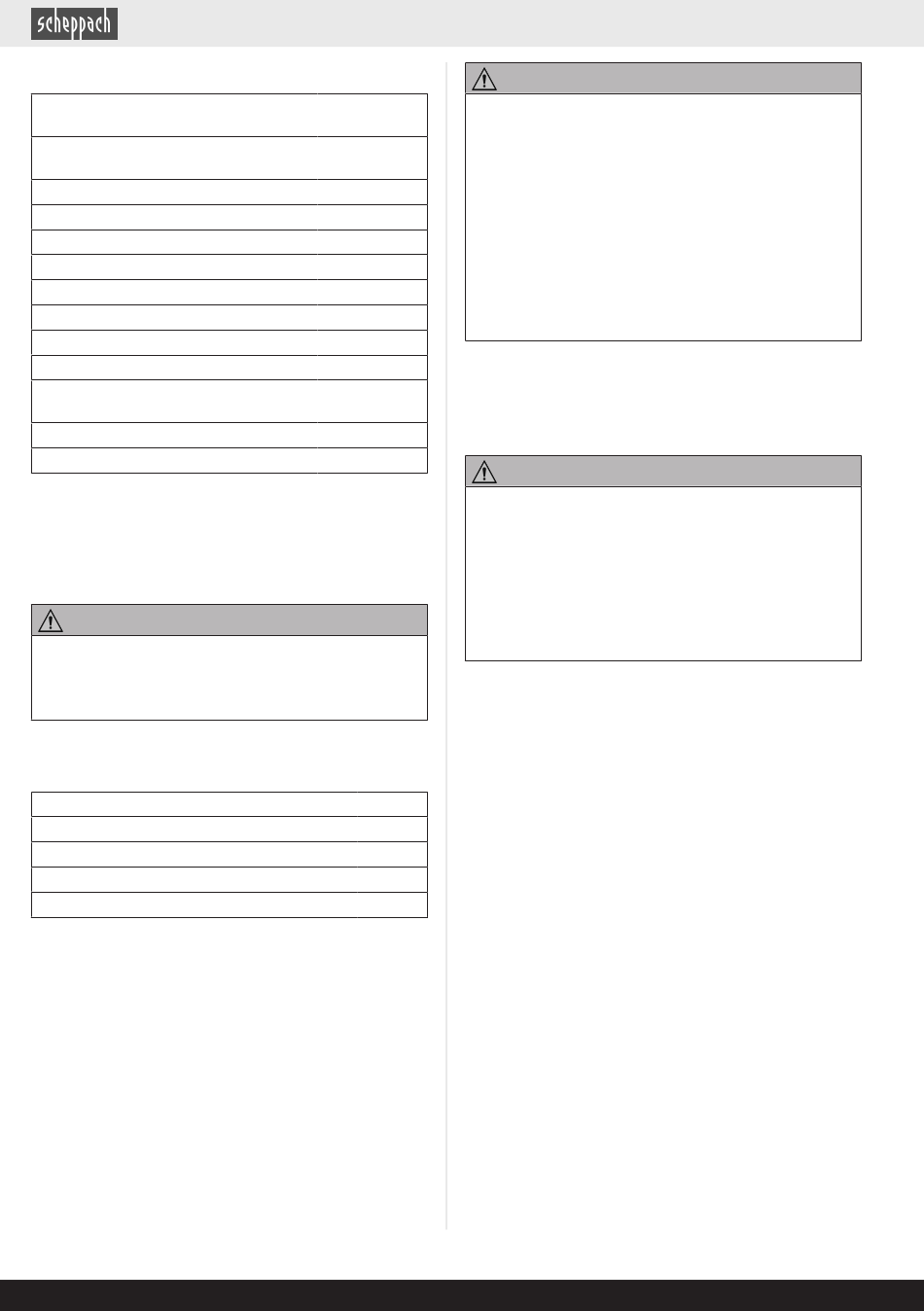 scheppach